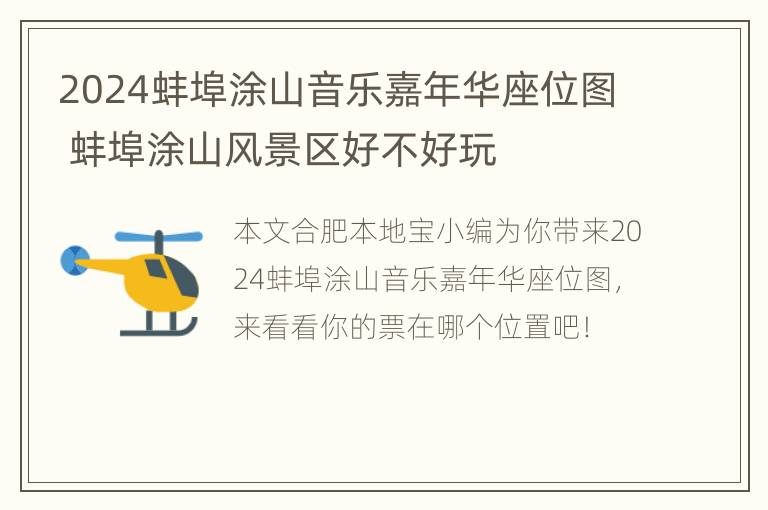 2024蚌埠涂山音乐嘉年华座位图 蚌埠涂山风景区好不好玩

本文合肥本地宝小编为你带来2024蚌埠涂山音乐嘉年华座位图，来看看你的票在哪个位置吧！